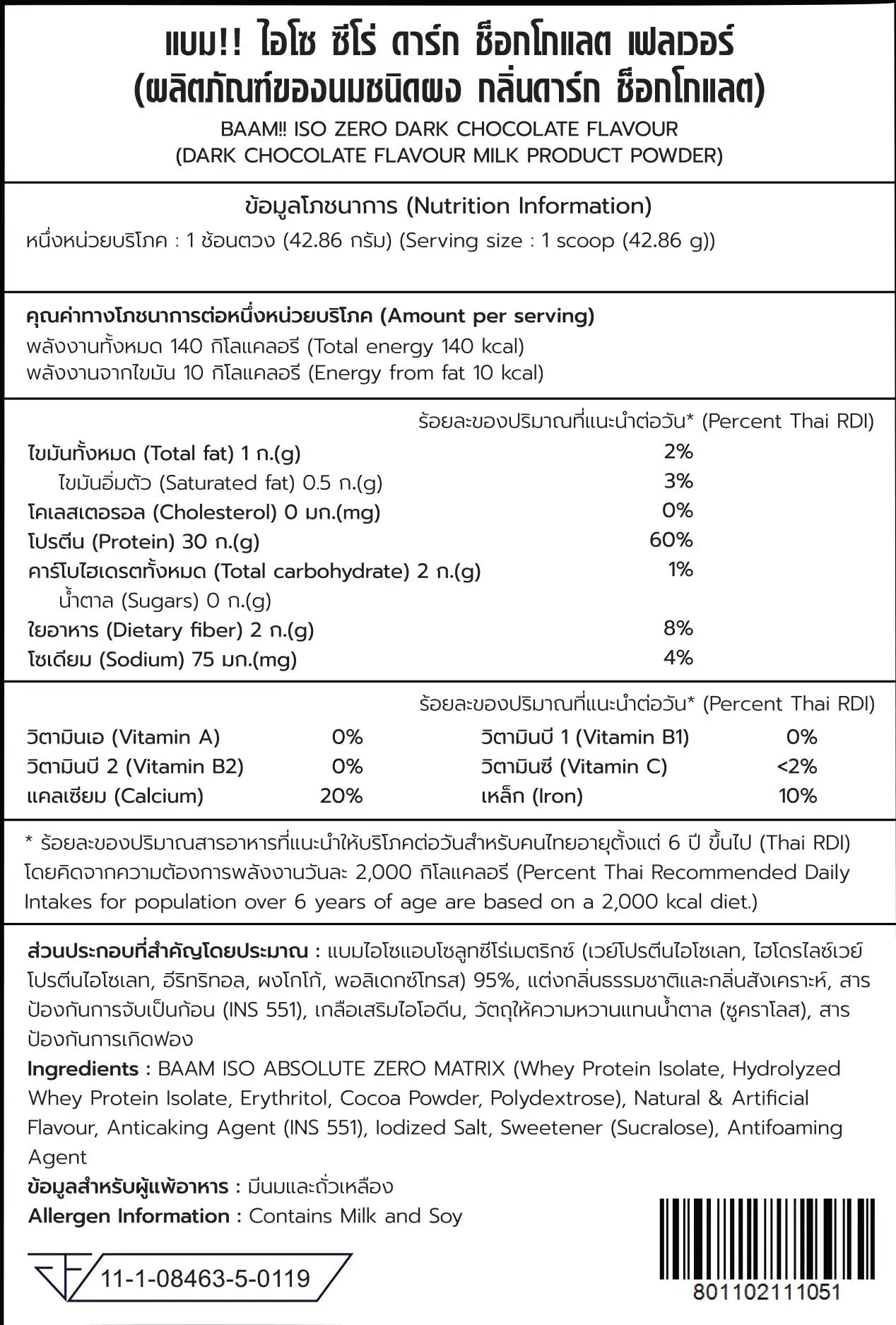 แบม!! ไอโซ ซีโร่ ดาร์ก ช็อกโกแลต เฟลเวอร์
(ผลิตภัณฑ์ของนมชนิดผง กลิ่นดาร์ก ช็อกโกแลต)
BAAM!! ISO ZERO DARK CHOCOLATE FLAVOUR
(DARK CHOCOLATE FLAVOUR MILK PRODUCT POWDER)

ข้อมูลโภชนาการ (Nutrition Information)
หนึ่งหน่วยบริโภค : 1 ช้อนตวง (42.86 กรัม) (Serving size : 1 scoop (42.86 g))

คุณค่าทางโภชนาการต่อหนึ่งหน่วยบริโภค (Amount per serving)
พลังงานทั้งหมด 140 กิโลแคลอรี (Total energy 140 kcal)
พลังงานจากไขมัน 10 กิโลแคลอรี (Energy from fat 10 kcal)

ร้อยละของปริมาณที่แนะนำต่อวัน* (Percent Thai RDI)

| | |
|---|---|
| ไขมันทั้งหมด (Total fat) 1 ก.(g) | 2% |
| ไขมันอิ่มตัว (Saturated fat) 0.5 ก.(g) | 3% |
| โคเลสเตอรอล (Cholesterol) 0 มก.(mg) | 0% |
| โปรตีน (Protein) 30 ก.(g) | 60% |
| คาร์โบไฮเดรตทั้งหมด (Total carbohydrate) 2 ก.(g) | 1% |
| น้ำตาล (Sugars) 0 ก.(g) | |
| ใยอาหาร (Dietary fiber) 2 ก.(g) | 8% |
| โซเดียม (Sodium) 75 มก.(mg) | 4% |

ร้อยละของปริมาณที่แนะนำต่อวัน* (Percent Thai RDI)

| | | | |
|---|---|---|---|
| วิตามินเอ (Vitamin A) | 0% | วิตามินบี 1 (Vitamin B1) | 0% |
| วิตามินบี 2 (Vitamin B2) | 0% | วิตามินซี (Vitamin C) | <2% |
| แคลเซียม (Calcium) | 20% | เหล็ก (Iron) | 10% |

* ร้อยละของปริมาณสารอาหารที่แนะนำให้บริโภคต่อวันสำหรับคนไทยอายุตั้งแต่ 6 ปี ขึ้นไป (Thai RDI) โดยคิดจากความต้องการพลังงานวันละ 2,000 กิโลแคลอรี (Percent Thai Recommended Daily Intakes for population over 6 years of age are based on a 2,000 kcal diet.)

ส่วนประกอบที่สำคัญโดยประมาณ : แบมไอโซแอบโซลูทซีโร่เมตริกซ์ (เวย์โปรตีนไอโซเลท, ไฮโดรไลซ์เวย์โปรตีนไอโซเลท, อีริทริทอล, ผงโกโก้, พอลิเดกซ์โทรส) 95%, แต่งกลิ่นธรรมชาติและกลิ่นสังเคราะห์, สารป้องกันการจับเป็นก้อน (INS 551), เกลือเสริมไอโอดีน, วัตถุให้ความหวานแทนน้ำตาล (ซูคราโลส), สารป้องกันการเกิดฟอง
Ingredients : BAAM ISO ABSOLUTE ZERO MATRIX (Whey Protein Isolate, Hydrolyzed Whey Protein Isolate, Erythritol, Cocoa Powder, Polydextrose), Natural & Artificial Flavour, Anticaking Agent (INS 551), Iodized Salt, Sweetener (Sucralose), Antifoaming Agent
ข้อมูลสำหรับผู้แพ้อาหาร : มีนมและถั่วเหลือง
Allergen Information : Contains Milk and Soy

11-1-08463-5-0119

801102111051